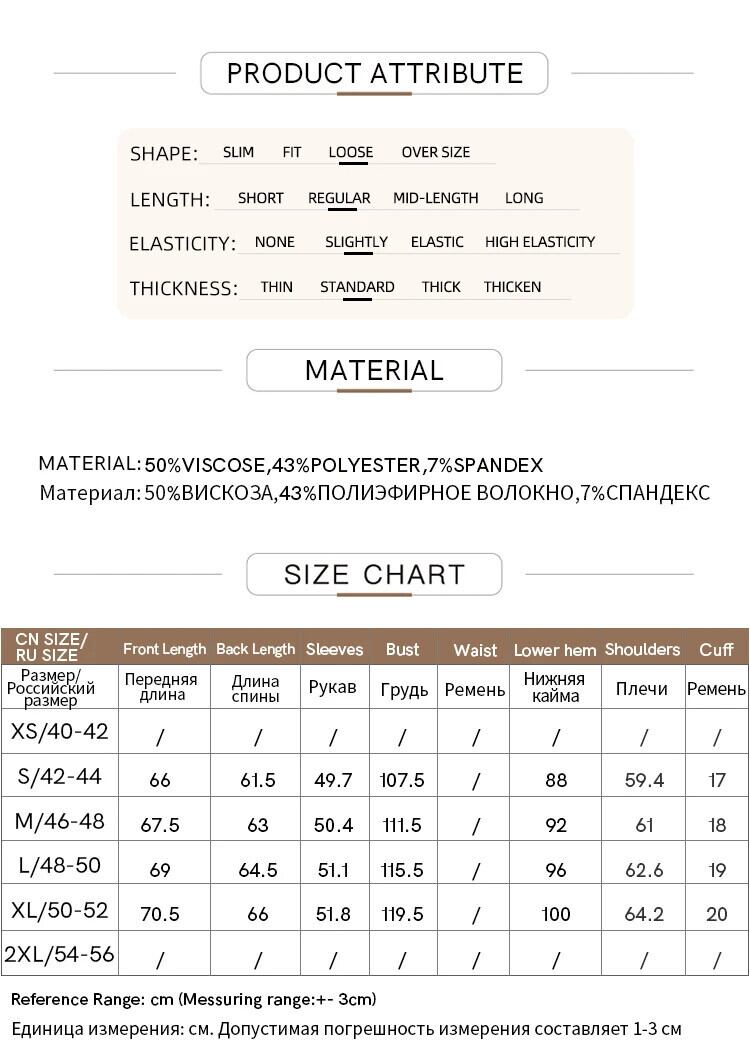 PRODUCT ATTRIBUTE

SHAPE: SLIM FIT LOOSE OVER SIZE

LENGTH: SHORT REGULAR MID-LENGTH LONG

ELASTICITY: NONE SLIGHTLY ELASTIC HIGH ELASTICITY

THICKNESS: THIN STANDARD THICK THICKEN

MATERIAL

MATERIAL: 50%VISCOSE,43%POLYESTER,7%SPANDEX
Материал: 50%ВИСКОЗА,43%ПОЛИЭФИРНОЕ ВОЛОКНО,7%СПАНДЕКС

SIZE CHART

| CN SIZE/ RU SIZE | Front Length | Back Length | Sleeves | Bust | Waist | Lower hem | Shoulders | Cuff |
|---|---|---|---|---|---|---|---|---|
| Размер/ Российский размер | Передняя длина | Длина спины | Рукав | Грудь | Ремень | Нижняя кайма | Плечи | Ремень |
| XS/40-42 | / | / | / | / | / | / | / | / |
| S/42-44 | 66 | 61.5 | 49.7 | 107.5 | / | 88 | 59.4 | 17 |
| M/46-48 | 67.5 | 63 | 50.4 | 111.5 | / | 92 | 61 | 18 |
| L/48-50 | 69 | 64.5 | 51.1 | 115.5 | / | 96 | 62.6 | 19 |
| XL/50-52 | 70.5 | 66 | 51.8 | 119.5 | / | 100 | 64.2 | 20 |
| 2XL/54-56 | / | / | / | / | / | / | / | / |

Reference Range: cm (Messuring range:+- 3cm)
Единица измерения: см. Допустимая погрешность измерения составляет 1-3 см